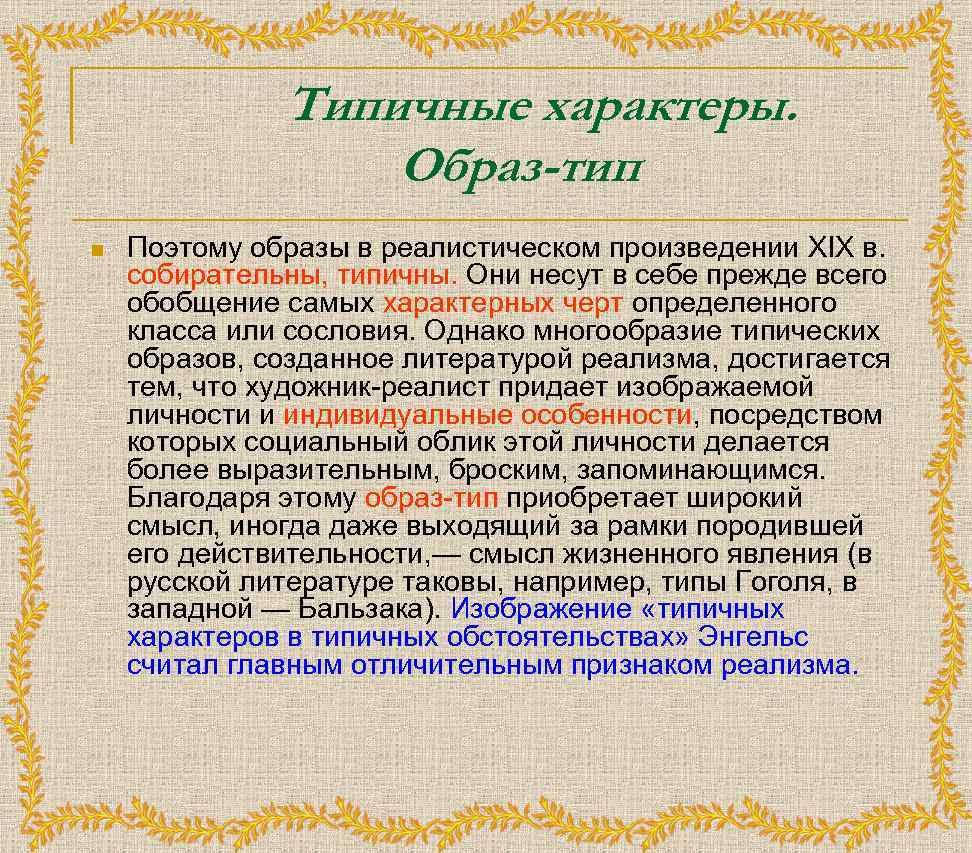 Типичные характеры. Образ-тип

Поэтому образы в реалистическом произведении XIX в. собирательны, типичны. Они несут в себе прежде всего обобщение самых характерных черт определенного класса или сословия. Однако многообразие типических образов, созданное литературой реализма, достигается тем, что художник-реалист придает изображаемой личности и индивидуальные особенности, посредством которых социальный облик этой личности делается более выразительным, броским, запоминающимся. Благодаря этому образ-тип приобретает широкий смысл, иногда даже выходящий за рамки породившей его действительности,— смысл жизненного явления (в русской литературе таковы, например, типы Гоголя, в западной — Бальзака). Изображение «типичных характеров в типичных обстоятельствах» Энгельс считал главным отличительным признаком реализма.